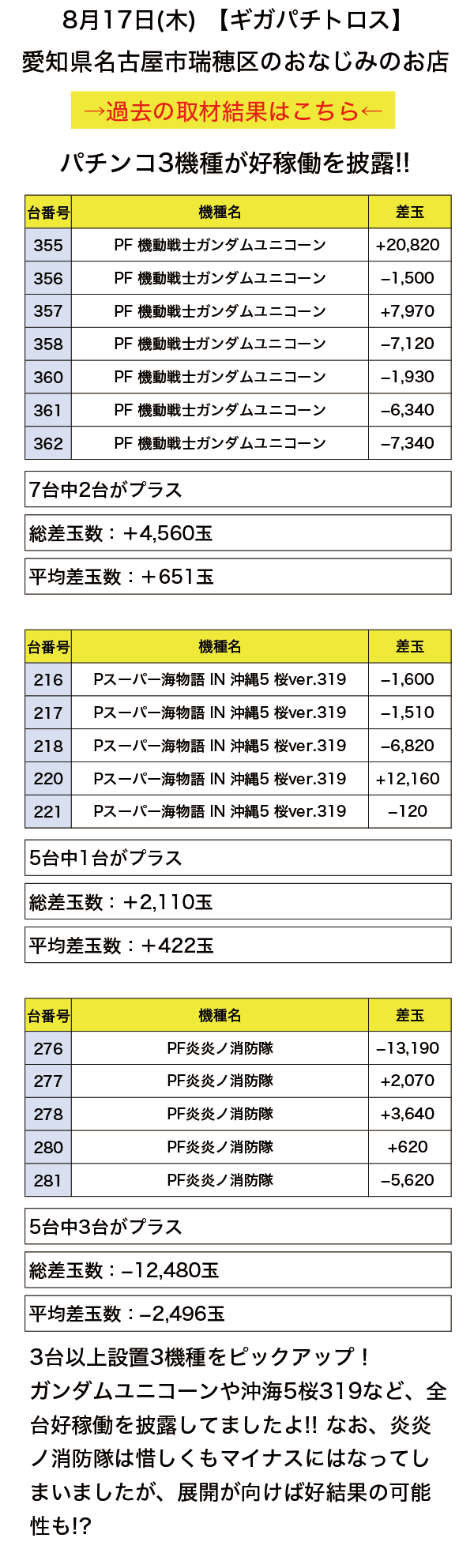 8月17日(木) 【ギガパチトロス】
愛知県名古屋市瑞穂区のおなじみのお店

→過去の取材結果はこちら←

パチンコ3機種が好稼働を披露!!

| 台番号 | 機種名 | 差玉 |
|---|---|---|
| 355 | PF 機動戦士ガンダムユニコーン | +20,820 |
| 356 | PF 機動戦士ガンダムユニコーン | −1,500 |
| 357 | PF 機動戦士ガンダムユニコーン | +7,970 |
| 358 | PF 機動戦士ガンダムユニコーン | −7,120 |
| 360 | PF 機動戦士ガンダムユニコーン | −1,930 |
| 361 | PF 機動戦士ガンダムユニコーン | −6,340 |
| 362 | PF 機動戦士ガンダムユニコーン | −7,340 |

7台中2台がプラス

総差玉数：＋4,560玉

平均差玉数：＋651玉

| 台番号 | 機種名 | 差玉 |
|---|---|---|
| 216 | Pスーパー海物語 IN 沖縄5 桜ver.319 | −1,600 |
| 217 | Pスーパー海物語 IN 沖縄5 桜ver.319 | −1,510 |
| 218 | Pスーパー海物語 IN 沖縄5 桜ver.319 | −6,820 |
| 220 | Pスーパー海物語 IN 沖縄5 桜ver.319 | +12,160 |
| 221 | Pスーパー海物語 IN 沖縄5 桜ver.319 | −120 |

5台中1台がプラス

総差玉数：＋2,110玉

平均差玉数：＋422玉

| 台番号 | 機種名 | 差玉 |
|---|---|---|
| 276 | PF炎炎ノ消防隊 | −13,190 |
| 277 | PF炎炎ノ消防隊 | +2,070 |
| 278 | PF炎炎ノ消防隊 | +3,640 |
| 280 | PF炎炎ノ消防隊 | +620 |
| 281 | PF炎炎ノ消防隊 | −5,620 |

5台中3台がプラス

総差玉数：−12,480玉

平均差玉数：−2,496玉

3台以上設置3機種をピックアップ！ガンダムユニコーンや沖海5桜319など、全台好稼働を披露してましたよ!! なお、炎炎ノ消防隊は惜しくもマイナスにはなってしまいましたが、展開が向けば好結果の可能性も!?